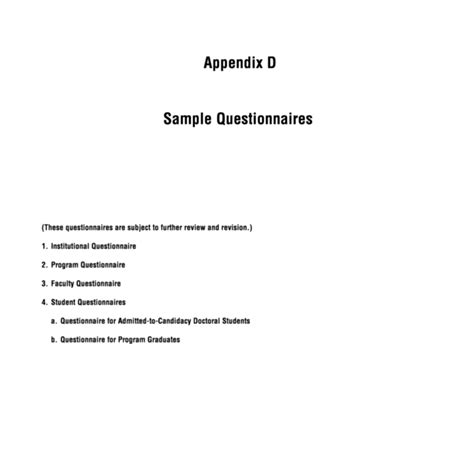 Appendix D

Sample Questionnaires

(These questionnaires are subject to further review and revision.)

1. Institutional Questionnaire

2. Program Questionnaire

3. Faculty Questionnaire

4. Student Questionnaires

a. Questionnaire for Admitted-to-Candidacy Doctoral Students

b. Questionnaire for Program Graduates